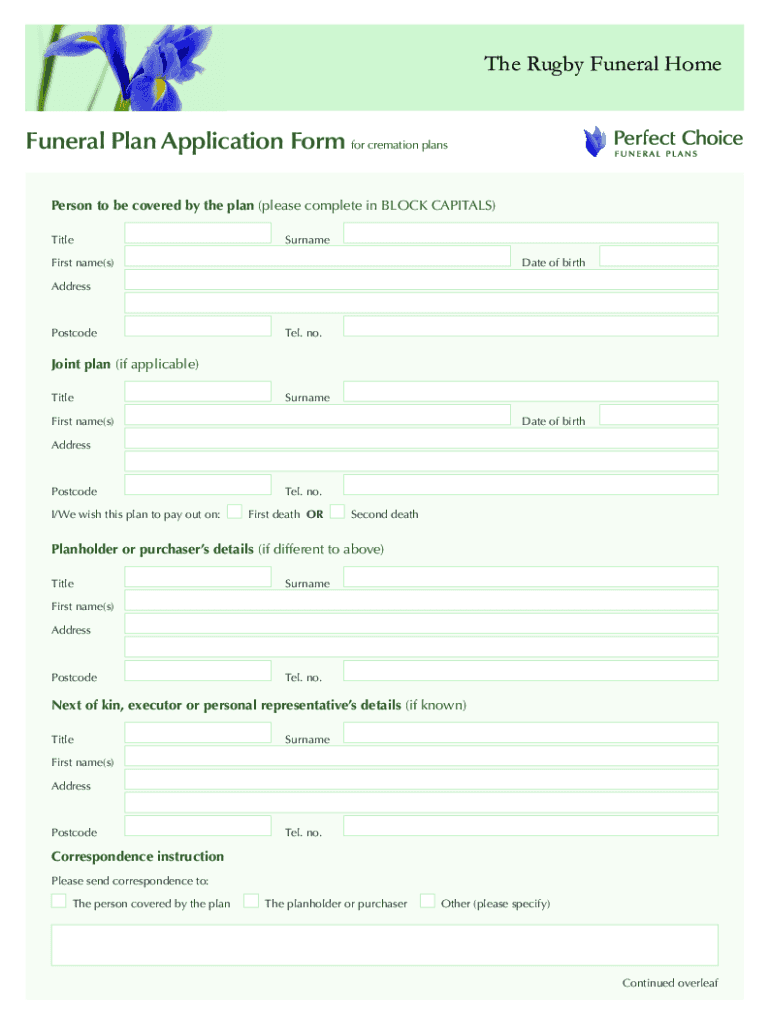 The Rugby Funeral Home

Funeral Plan Application Form for cremation plans

Perfect Choice
FUNERAL PLANS

Person to be covered by the plan (please complete in BLOCK CAPITALS)

Title Surname

First name(s) Date of birth

Address

Postcode Tel. no.

Joint plan (if applicable)

Title Surname

First name(s) Date of birth

Address

Postcode Tel. no.

I/We wish this plan to pay out on: First death OR Second death

Planholder or purchaser's details (if different to above)

Title Surname

First name(s)

Address

Postcode Tel. no.

Next of kin, executor or personal representative's details (if known)

Title Surname

First name(s)

Address

Postcode Tel. no.

Correspondence instruction

Please send correspondence to:

The person covered by the plan The planholder or purchaser Other (please specify)

Continued overleaf